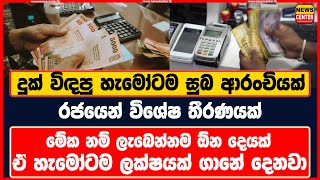 NEWS CENTER

දුක් විඳපු හැමෝටම සුබ ආරංචියක්

රජයෙන් විශේෂ තීරණයක්

මේක නම් ලැබෙන්නම ඕන දෙයක්
ඒ හැමෝටම ලක්ෂයක් ගානේ දෙනවා